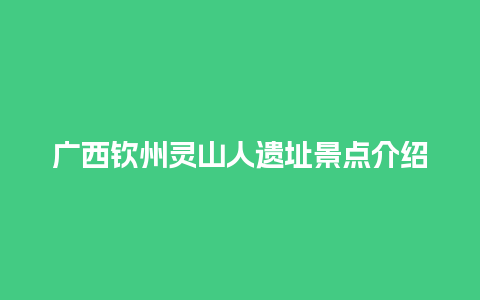 广西钦州灵山人遗址景点介绍